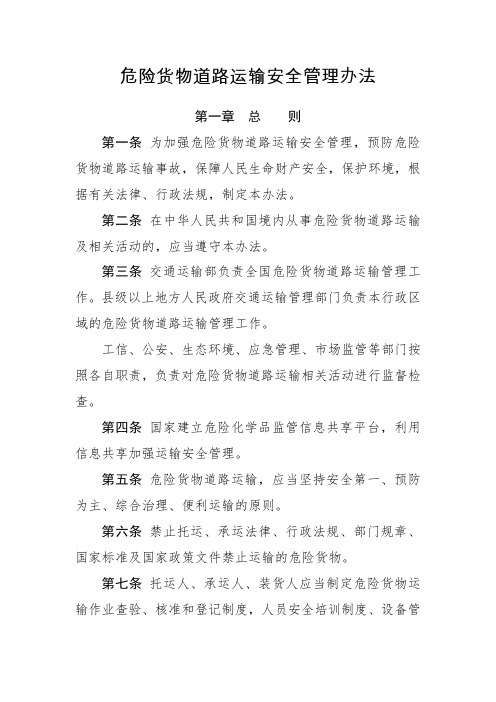 危险货物道路运输安全管理办法

第一章　总　　则

第一条 为加强危险货物道路运输安全管理，预防危险货物道路运输事故，保障人民生命财产安全，保护环境，根据有关法律、行政法规，制定本办法。

第二条 在中华人民共和国境内从事危险货物道路运输及相关活动的，应当遵守本办法。

第三条 交通运输部负责全国危险货物道路运输管理工作。县级以上地方人民政府交通运输管理部门负责本行政区域的危险货物道路运输管理工作。

工信、公安、生态环境、应急管理、市场监管等部门按照各自职责，负责对危险货物道路运输相关活动进行监督检查。

第四条 国家建立危险化学品监管信息共享平台，利用信息共享加强运输安全管理。

第五条 危险货物道路运输，应当坚持安全第一、预防为主、综合治理、便利运输的原则。

第六条 禁止托运、承运法律、行政法规、部门规章、国家标准及国家政策文件禁止运输的危险货物。

第七条 托运人、承运人、装货人应当制定危险货物运输作业查验、核准和登记制度，人员安全培训制度、设备管